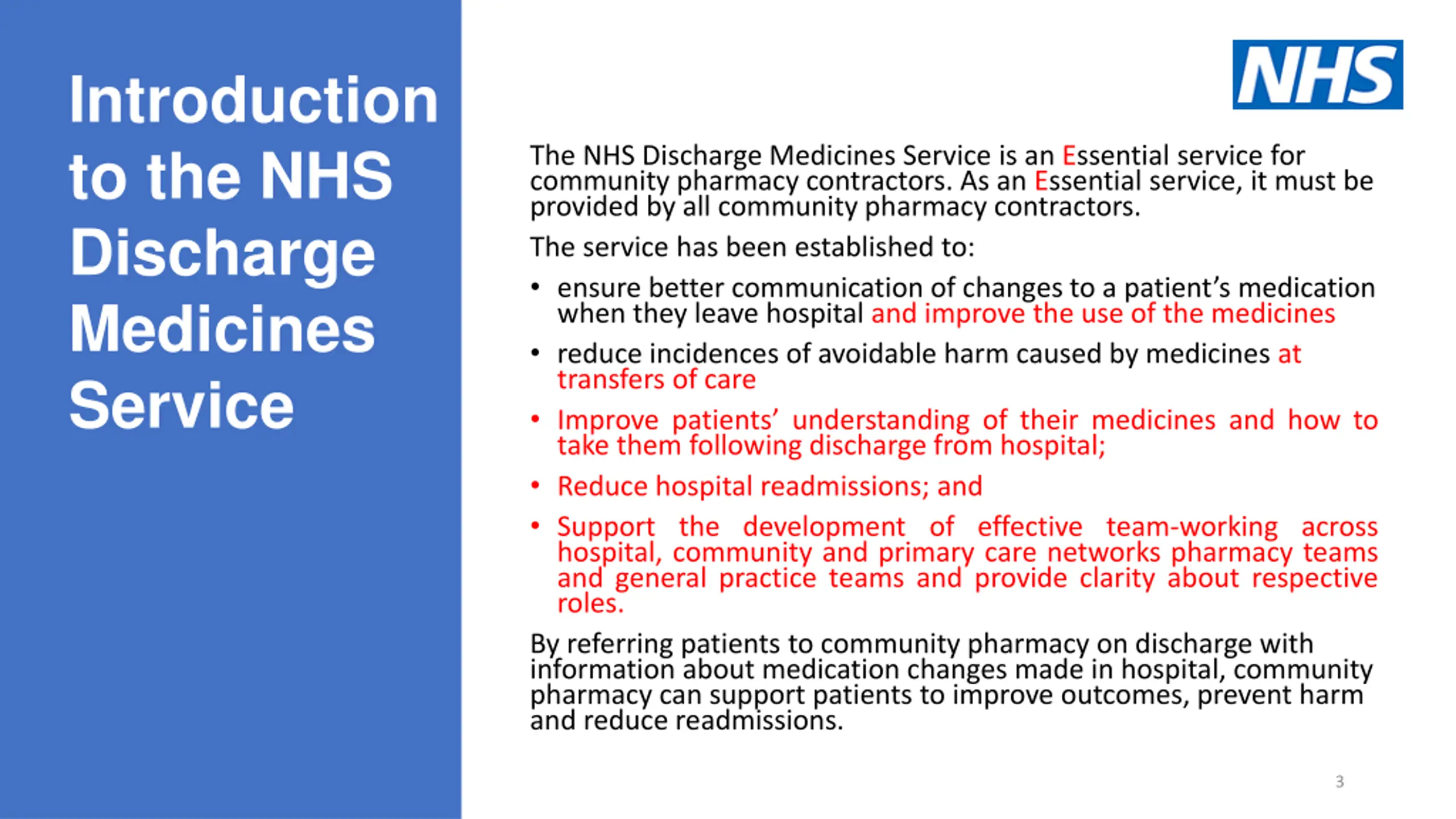 Introduction to the NHS Discharge Medicines Service

NHS

The NHS Discharge Medicines Service is an Essential service for community pharmacy contractors. As an Essential service, it must be provided by all community pharmacy contractors.

The service has been established to:

• ensure better communication of changes to a patient’s medication when they leave hospital and improve the use of the medicines

• reduce incidences of avoidable harm caused by medicines at transfers of care

• Improve patients’ understanding of their medicines and how to take them following discharge from hospital;

• Reduce hospital readmissions; and

• Support the development of effective team-working across hospital, community and primary care networks pharmacy teams and general practice teams and provide clarity about respective roles.

By referring patients to community pharmacy on discharge with information about medication changes made in hospital, community pharmacy can support patients to improve outcomes, prevent harm and reduce readmissions.

3